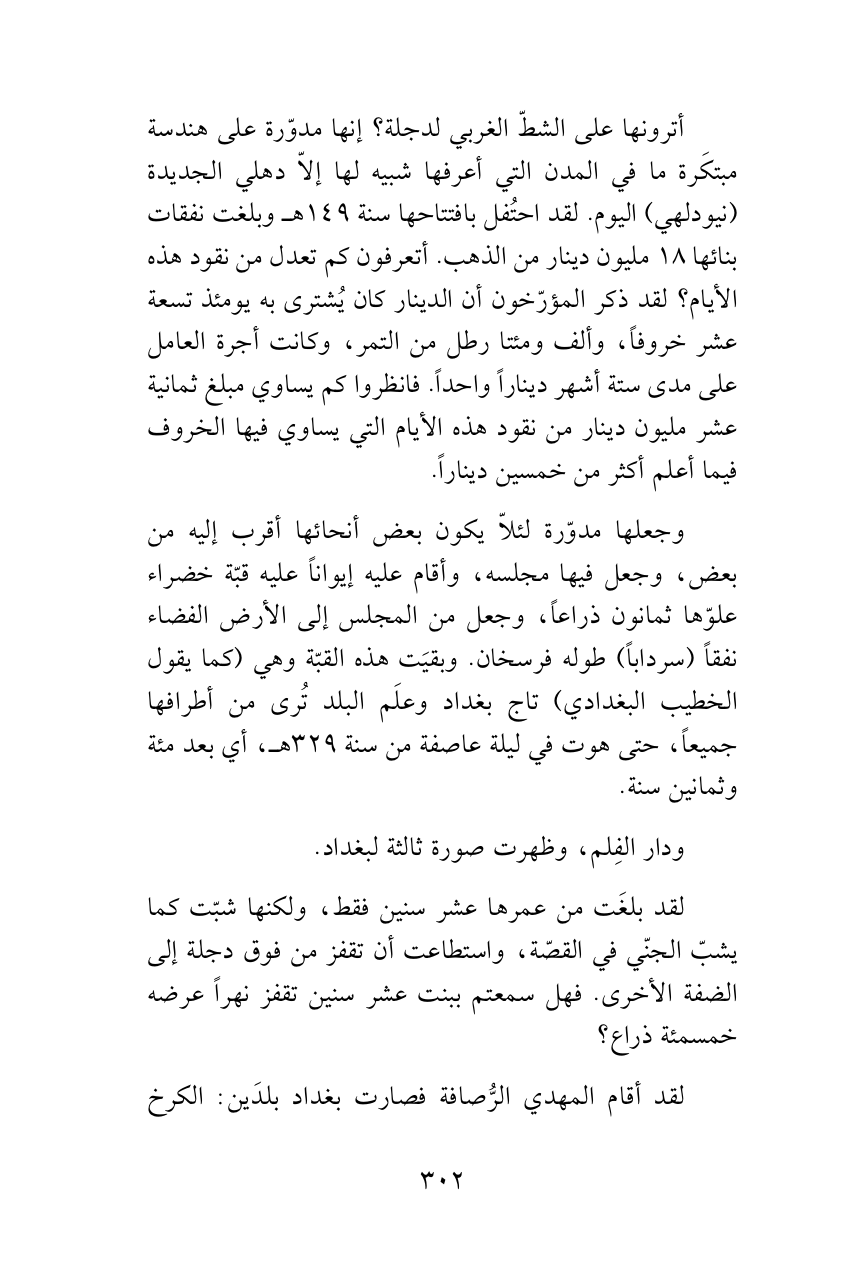 أترونها على الشطّ الغربي لدجلة؟ إنها مدوّرة على هندسة مبتكَرة ما في المدن التي أعرفها شبيه لها إلاّ دهلي الجديدة (نيودلهي) اليوم. لقد احتُفل بافتتاحها سنة ١٤٩هـ وبلغت نفقات بنائها ١٨ مليون دينار من الذهب. أتعرفون كم تعدل من نقود هذه الأيام؟ لقد ذكر المؤرّخون أن الدينار كان يُشترى به يومئذ تسعة عشر خروفاً، وألف ومئتا رطل من التمر، وكانت أجرة العامل على مدى ستة أشهر ديناراً واحداً. فانظروا كم يساوي مبلغ ثمانية عشر مليون دينار من نقود هذه الأيام التي يساوي فيها الخروف فيما أعلم أكثر من خمسين ديناراً.

وجعلها مدوّرة لئلاّ يكون بعض أنحائها أقرب إليه من بعض، وجعل فيها مجلسه، وأقام عليه إيواناً عليه قبّة خضراء علوّها ثمانون ذراعاً، وجعل من المجلس إلى الأرض الفضاء نفقاً (سرداباً) طوله فرسخان. وبقيَت هذه القبّة وهي (كما يقول الخطيب البغدادي) تاج بغداد وعلَم البلد تُرى من أطرافها جميعاً، حتى هوت في ليلة عاصفة من سنة ٣٢٩هـ، أي بعد مئة وثمانين سنة.

ودار الفِلم، وظهرت صورة ثالثة لبغداد.

لقد بلغَت من عمرها عشر سنين فقط، ولكنها شبّت كما يشبّ الجنّي في القصّة، واستطاعت أن تقفز من فوق دجلة إلى الضفة الأخرى. فهل سمعتم ببنت عشر سنين تقفز نهراً عرضه خمسمئة ذراع؟

لقد أقام المهدي الرُّصافة فصارت بغداد بلدَين: الكرخ

٣٠٢